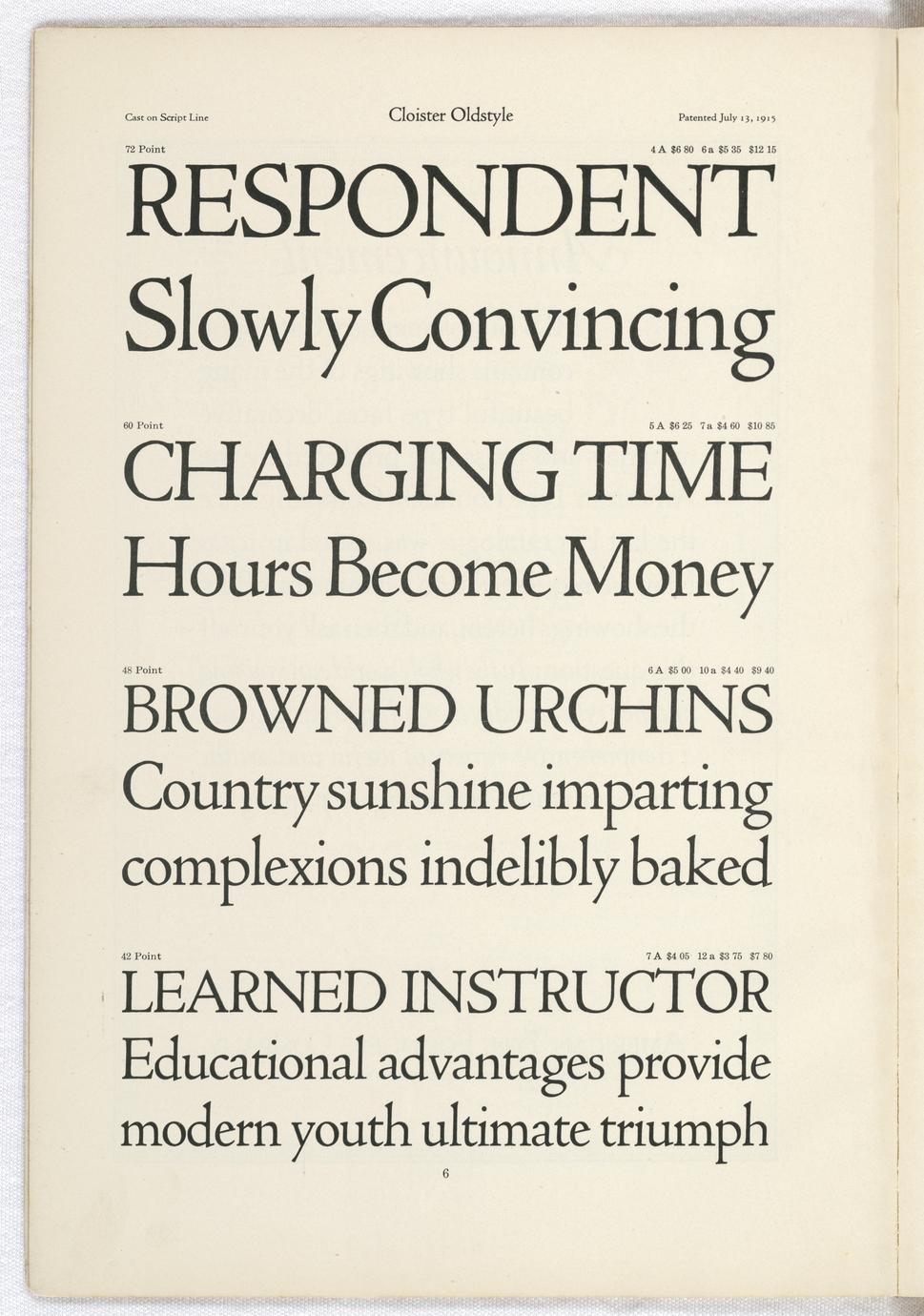 Cast on Script Line

Cloister Oldstyle

Patented July 13, 1915

72 Point

4 A $6 80 6 a $5 35 $12 15

RESPONDENT
Slowly Convincing

60 Point

5 A $6 25 7 a $4 60 $10 85

CHARGING TIME
Hours Become Money

48 Point

6 A $5 00 10 a $4 40 $9 40

BROWNED URCHINS
Country sunshine imparting complexions indelibly baked

42 Point

7 A $4 05 12 a $3 75 $7 80

LEARNED INSTRUCTOR
Educational advantages provide modern youth ultimate triumph

6